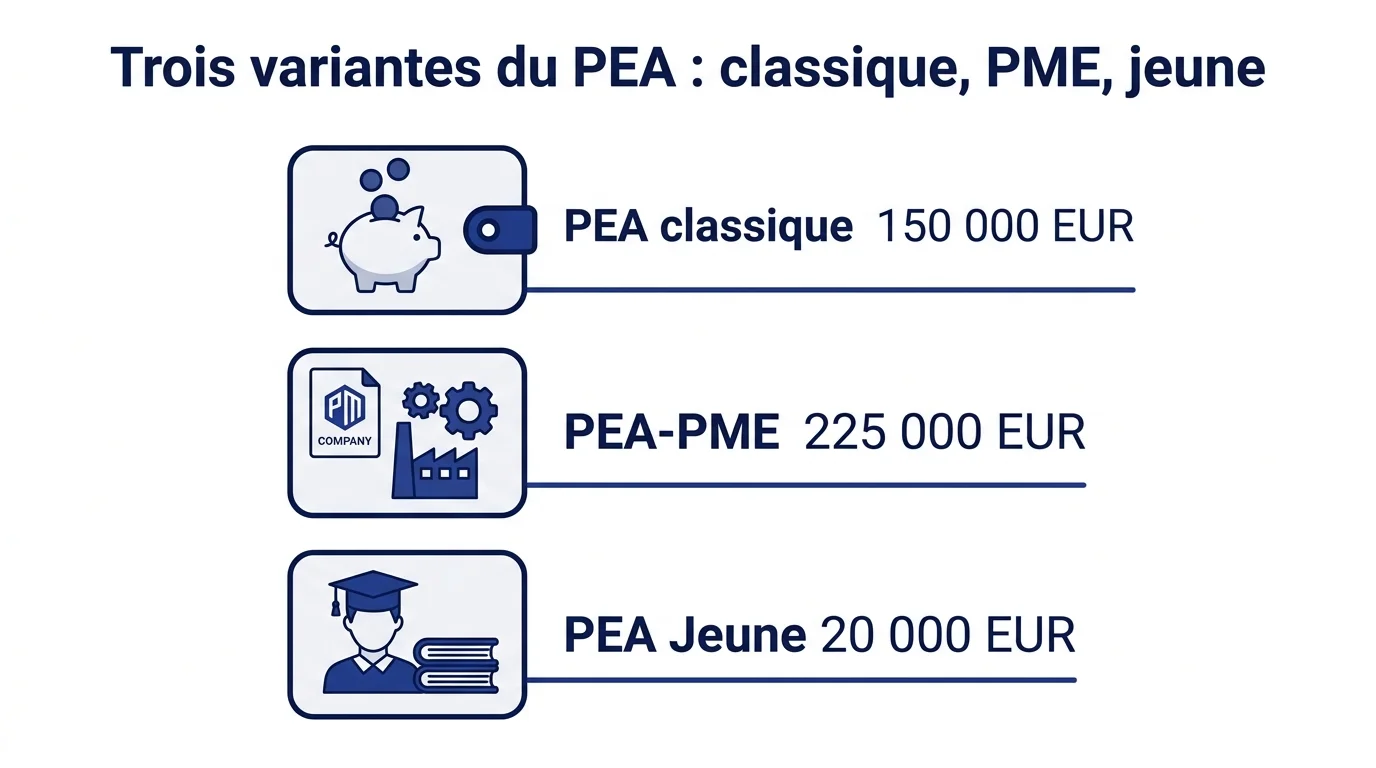 Trois variantes du PEA : classique, PME, jeune

PEA classique 150 000 EUR

PM
COMPANY

PEA-PME 225 000 EUR

PEA Jeune 20 000 EUR